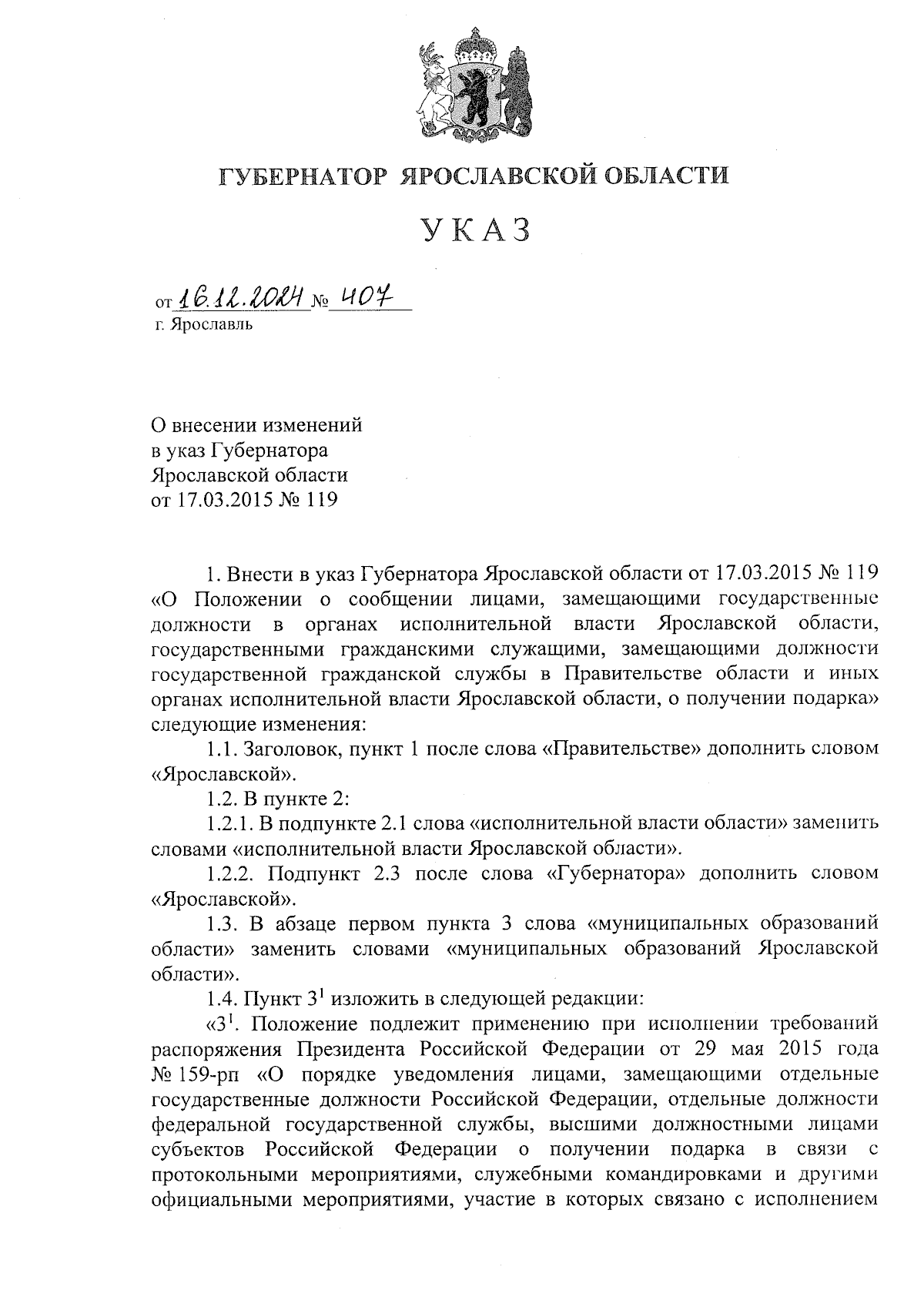 ГУБЕРНАТОР ЯРОСЛАВСКОЙ ОБЛАСТИ

УКАЗ

от 16.12.2024 № 407

г. Ярославль

О внесении изменений
в указ Губернатора
Ярославской области
от 17.03.2015 № 119

1. Внести в указ Губернатора Ярославской области от 17.03.2015 № 119 «О Положении о сообщении лицами, замещающими государственные должности в органах исполнительной власти Ярославской области, государственными гражданскими служащими, замещающими должности государственной гражданской службы в Правительстве области и иных органах исполнительной власти Ярославской области, о получении подарка» следующие изменения:

1.1. Заголовок, пункт 1 после слова «Правительстве» дополнить словом «Ярославской».

1.2. В пункте 2:

1.2.1. В подпункте 2.1 слова «исполнительной власти области» заменить словами «исполнительной власти Ярославской области».

1.2.2. Подпункт 2.3 после слова «Губернатора» дополнить словом «Ярославской».

1.3. В абзаце первом пункта 3 слова «муниципальных образований области» заменить словами «муниципальных образований Ярославской области».

1.4. Пункт $3^1$ изложить в следующей редакции:

«$3^1$. Положение подлежит применению при исполнении требований распоряжения Президента Российской Федерации от 29 мая 2015 года № 159-рп «О порядке уведомления лицами, замещающими отдельные государственные должности Российской Федерации, отдельные должности федеральной государственной службы, высшими должностными лицами субъектов Российской Федерации о получении подарка в связи с протокольными мероприятиями, служебными командировками и другими официальными мероприятиями, участие в которых связано с исполнением